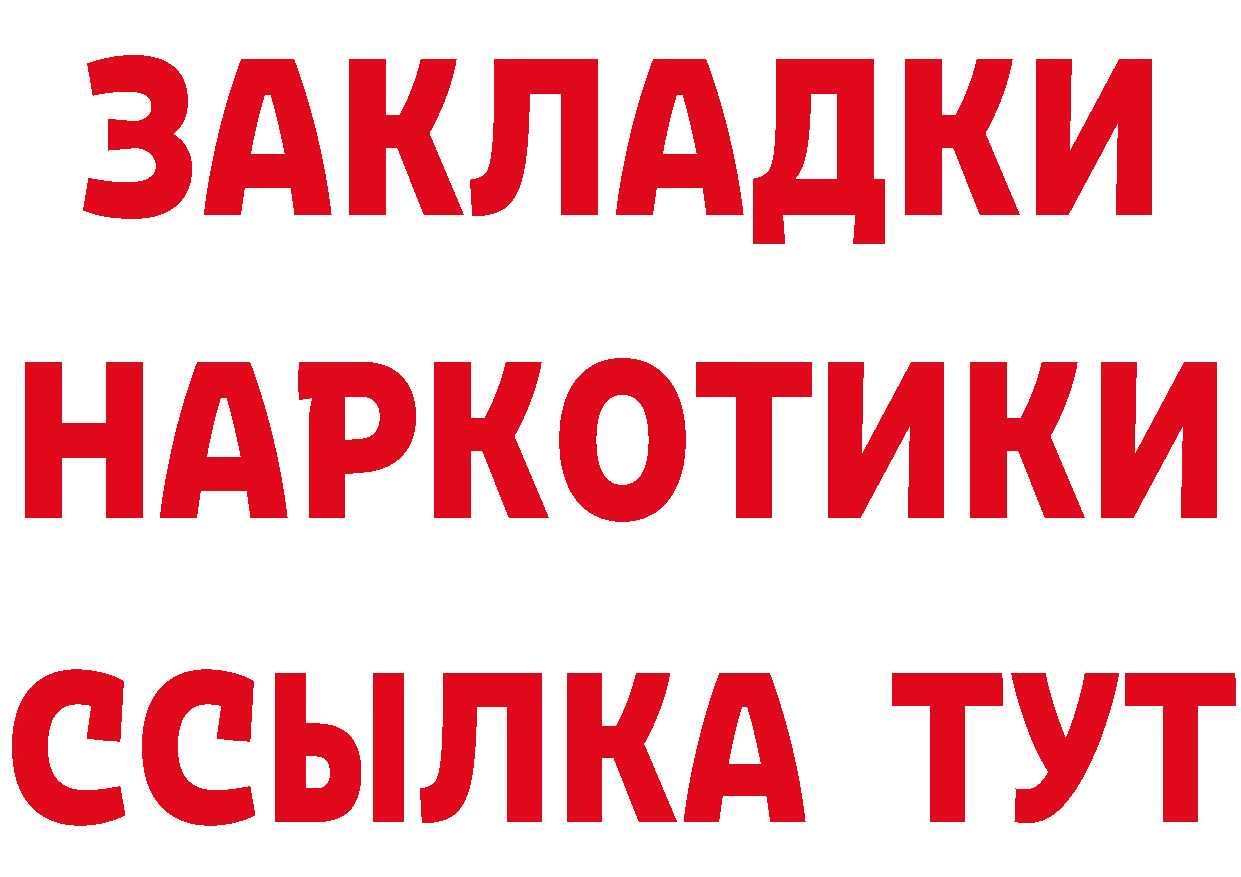 ЗАКЛАДКИ
НАРКОТИКИ
ССЫЛКА ТУТ